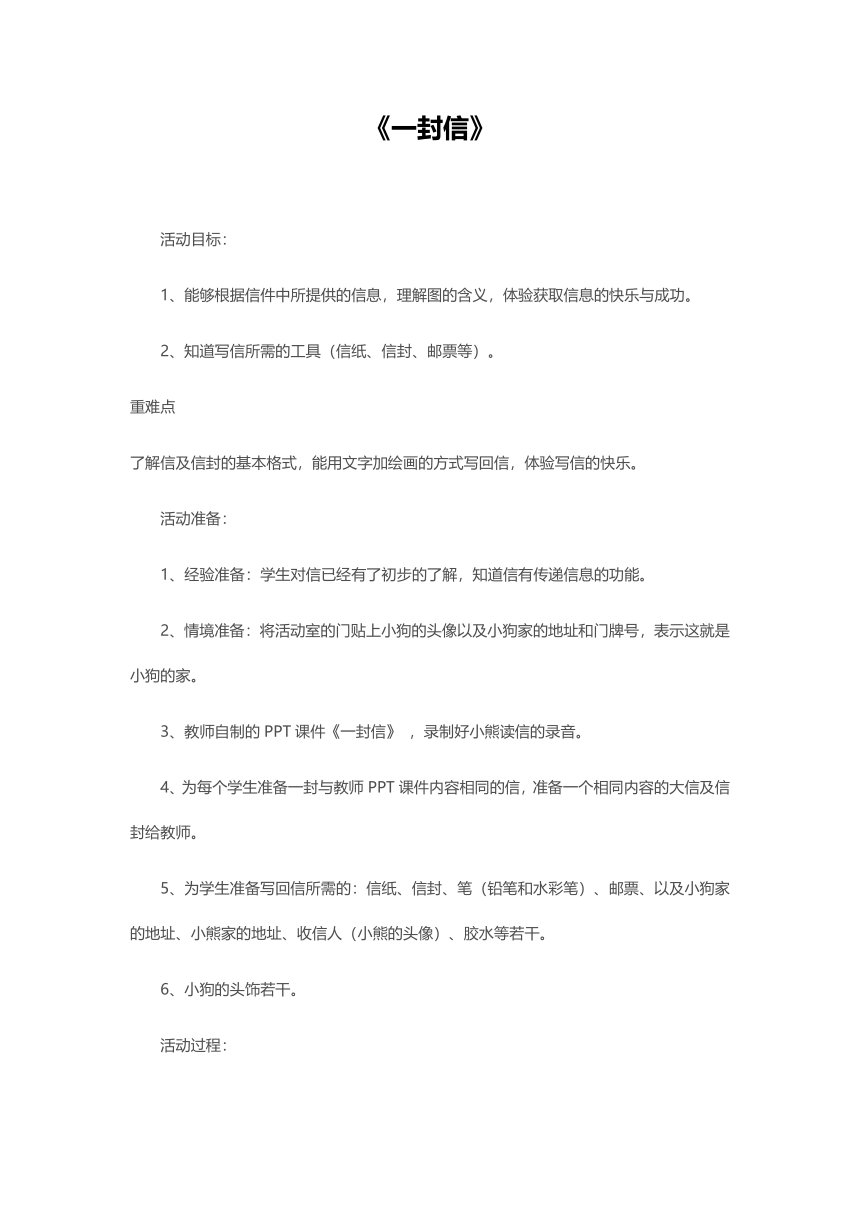 《一封信》

活动目标：

1、能够根据信件中所提供的信息，理解图的含义，体验获取信息的快乐与成功。

2、知道写信所需的工具（信纸、信封、邮票等）。

重难点

了解信及信封的基本格式，能用文字加绘画的方式写回信，体验写信的快乐。

活动准备：

1、经验准备：学生对信已经有了初步的了解，知道信有传递信息的功能。

2、情境准备：将活动室的门贴上小狗的头像以及小狗家的地址和门牌号，表示这就是小狗的家。

3、教师自制的 PPT 课件《一封信》，录制好小熊读信的录音。

4、为每个学生准备一封与教师 PPT 课件内容相同的信，准备一个相同内容的大信及信封给教师。

5、为学生准备写回信所需的：信纸、信封、笔（铅笔和水彩笔）、邮票、以及小狗家的地址、小熊家的地址、收信人（小熊的头像）、胶水等若干。

6、小狗的头饰若干。

活动过程：